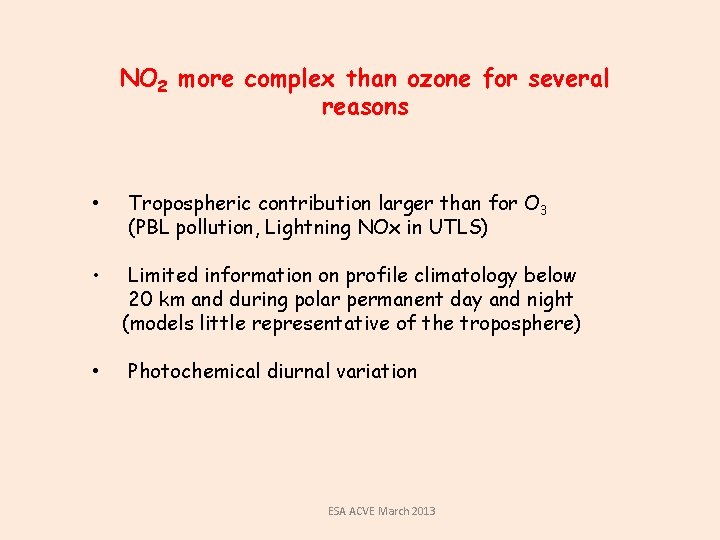 $NO_2$ more complex than ozone for several reasons

• Tropospheric contribution larger than for $O_3$ (PBL pollution, Lightning NOx in UTLS)

• Limited information on profile climatology below 20 km and during polar permanent day and night (models little representative of the troposphere)

• Photochemical diurnal variation

ESA ACVE March 2013